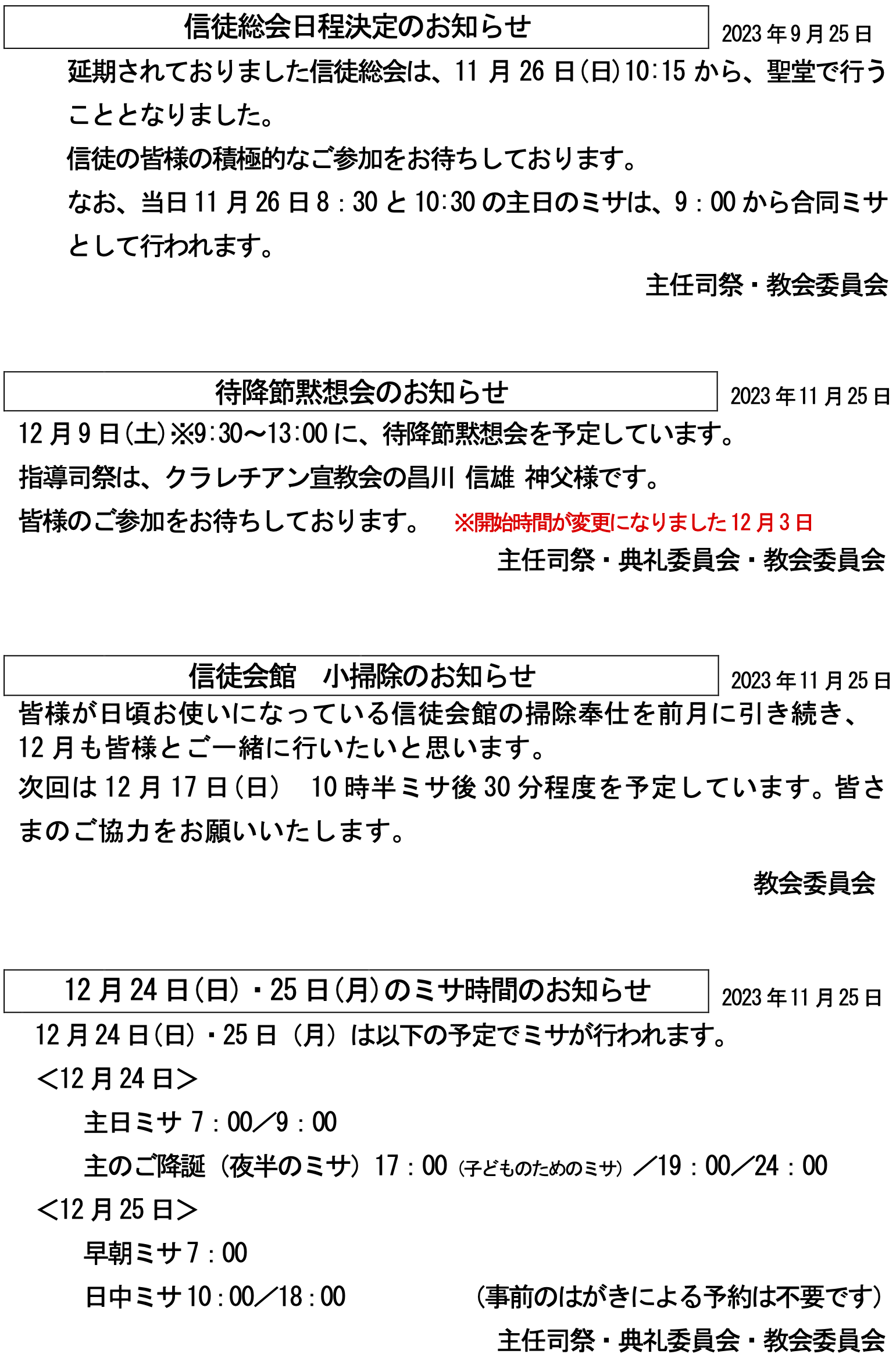 信徒総会日程決定のお知らせ

2023年9月25日

延期されておりました信徒総会は、11月26日(日)10:15から、聖堂で行うこととなりました。

信徒の皆様の積極的なご参加をお待ちしております。

なお、当日11月26日8：30と10:30の主日のミサは、9：00から合同ミサとして行われます。

主任司祭・教会委員会

待降節黙想会のお知らせ

2023年11月25日

12月9日(土)※9:30～13:00に、待降節黙想会を予定しています。

指導司祭は、クラレチアン宣教会の昌川 信雄 神父様です。

皆様のご参加をお待ちしております。 ※開始時間が変更になりました12月3日

主任司祭・典礼委員会・教会委員会

信徒会館　小掃除のお知らせ

2023年11月25日

皆様が日頃お使いになっている信徒会館の掃除奉仕を前月に引き続き、12月も皆様とご一緒に行いたいと思います。

次回は12月17日(日)　10時半ミサ後30分程度を予定しています。皆さまのご協力をお願いいたします。

教会委員会

12月24日(日)・25日(月)のミサ時間のお知らせ

2023年11月25日

12月24日(日)・25日（月）は以下の予定でミサが行われます。

＜12月24日＞

主日ミサ 7：00／9：00

主のご降誕（夜半のミサ）17：00（子どものためのミサ）／19：00／24：00

＜12月25日＞

早朝ミサ7：00

日中ミサ10:00／18:00 （事前のはがきによる予約は不要です）

主任司祭・典礼委員会・教会委員会